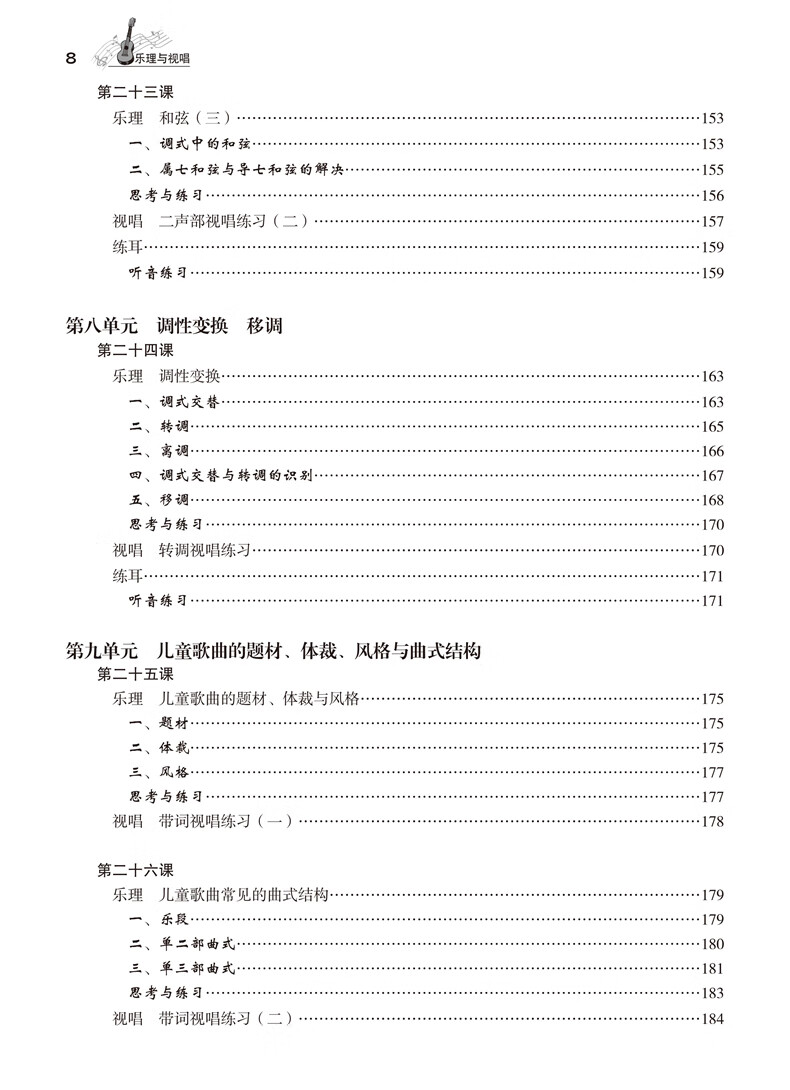 8 乐理与视唱

第二十三课

乐理　和弦（三）……153

一、调式中的和弦……153

二、属七和弦与导七和弦的解决……155

思考与练习……156

视唱　二声部视唱练习（二）……157

练耳……159

听音练习……159

第八单元　调性变换　移调

第二十四课

乐理　调性变换……163

一、调式交替……163

二、转调……165

三、离调……166

四、调式交替与转调的识别……167

五、移调……168

思考与练习……170

视唱　转调视唱练习……170

练耳……171

听音练习……171

第九单元　儿童歌曲的题材、体裁、风格与曲式结构

第二十五课

乐理　儿童歌曲的题材、体裁与风格……175

一、题材……175

二、体裁……175

三、风格……177

思考与练习……177

视唱　带词视唱练习（一）……178

第二十六课

乐理　儿童歌曲常见的曲式结构……179

一、乐段……179

二、单二部曲式……180

三、单三部曲式……181

思考与练习……183

视唱　带词视唱练习（二）……184